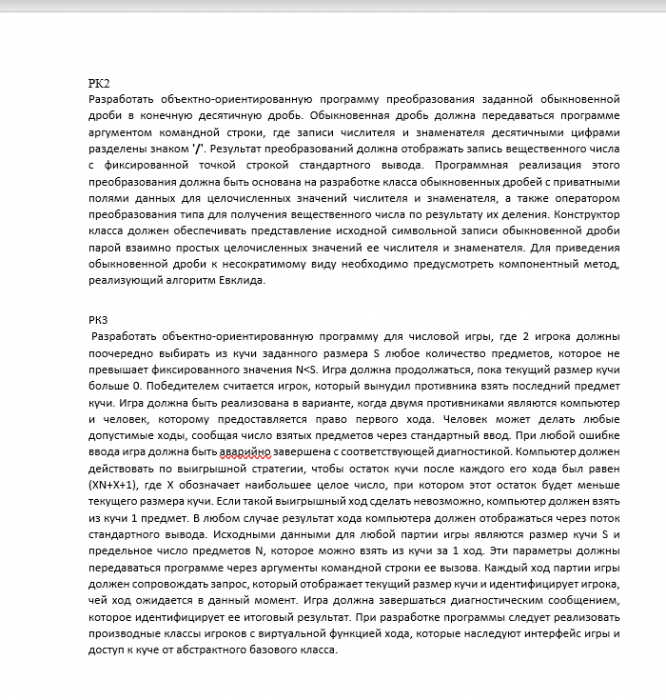 РК2
Разработать объектно-ориентированную программу преобразования заданной обыкновенной дроби в конечную десятичную дробь. Обыкновенная дробь должна передаваться программе аргументом командной строки, где записи числителя и знаменателя десятичными цифрами разделены знаком '/'. Результат преобразований должна отображать запись вещественного числа с фиксированной точкой строкой стандартного вывода. Программная реализация этого преобразования должна быть основана на разработке класса обыкновенных дробей с приватными полями данных для целочисленных значений числителя и знаменателя, а также оператором преобразования типа для получения вещественного числа по результату их деления. Конструктор класса должен обеспечивать представление исходной символьной записи обыкновенной дроби парой взаимно простых целочисленных значений ее числителя и знаменателя. Для приведения обыкновенной дроби к несократимому виду необходимо предусмотреть компонентный метод, реализующий алгоритм Евклида.

РК3
Разработать объектно-ориентированную программу для числовой игры, где 2 игрока должны поочередно выбирать из кучи заданного размера S любое количество предметов, которое не превышает фиксированного значения N<S. Игра должна продолжаться, пока текущий размер кучи больше 0. Победителем считается игрок, который вынудил противника взять последний предмет кучи. Игра должна быть реализована в варианте, когда двумя противниками являются компьютер и человек, которому предоставляется право первого хода. Человек может делать любые допустимые ходы, сообщая число взятых предметов через стандартный ввод. При любой ошибке ввода игра должна быть аварийно завершена с соответствующей диагностикой. Компьютер должен действовать по выигрышной стратегии, чтобы остаток кучи после каждого его хода был равен (XN+X+1), где X обозначает наибольшее целое число, при котором этот остаток будет меньше текущего размера кучи. Если такой выигрышный ход сделать невозможно, компьютер должен взять из кучи 1 предмет. В любом случае результат хода компьютера должен отображаться через поток стандартного вывода. Исходными данными для любой партии игры являются размер кучи S и предельное число предметов N, которое можно взять из кучи за 1 ход. Эти параметры должны передаваться программе через аргументы командной строки ее вызова. Каждый ход партии игры должен сопровождать запрос, который отображает текущий размер кучи и идентифицирует игрока, чей ход ожидается в данный момент. Игра должна завершаться диагностическим сообщением, которое идентифицирует ее итоговый результат. При разработке программы следует реализовать производные классы игроков с виртуальной функцией хода, которые наследуют интерфейс игры и доступ к куче от абстрактного базового класса.